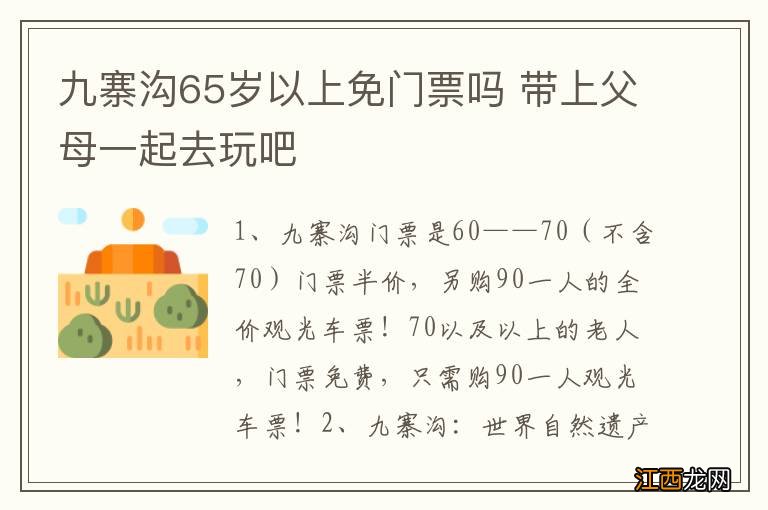 九寨沟65岁以上免门票吗 带上父母一起去玩吧

1、九寨沟门票是60——70（不含70）门票半价，另购90一人的全价观光车票！70以及以上的老人，门票免费，只需购90一人观光车票！2、九寨沟：世界自然遗产

江西龙网